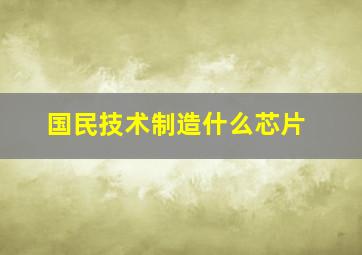 国民技术制造什么芯片